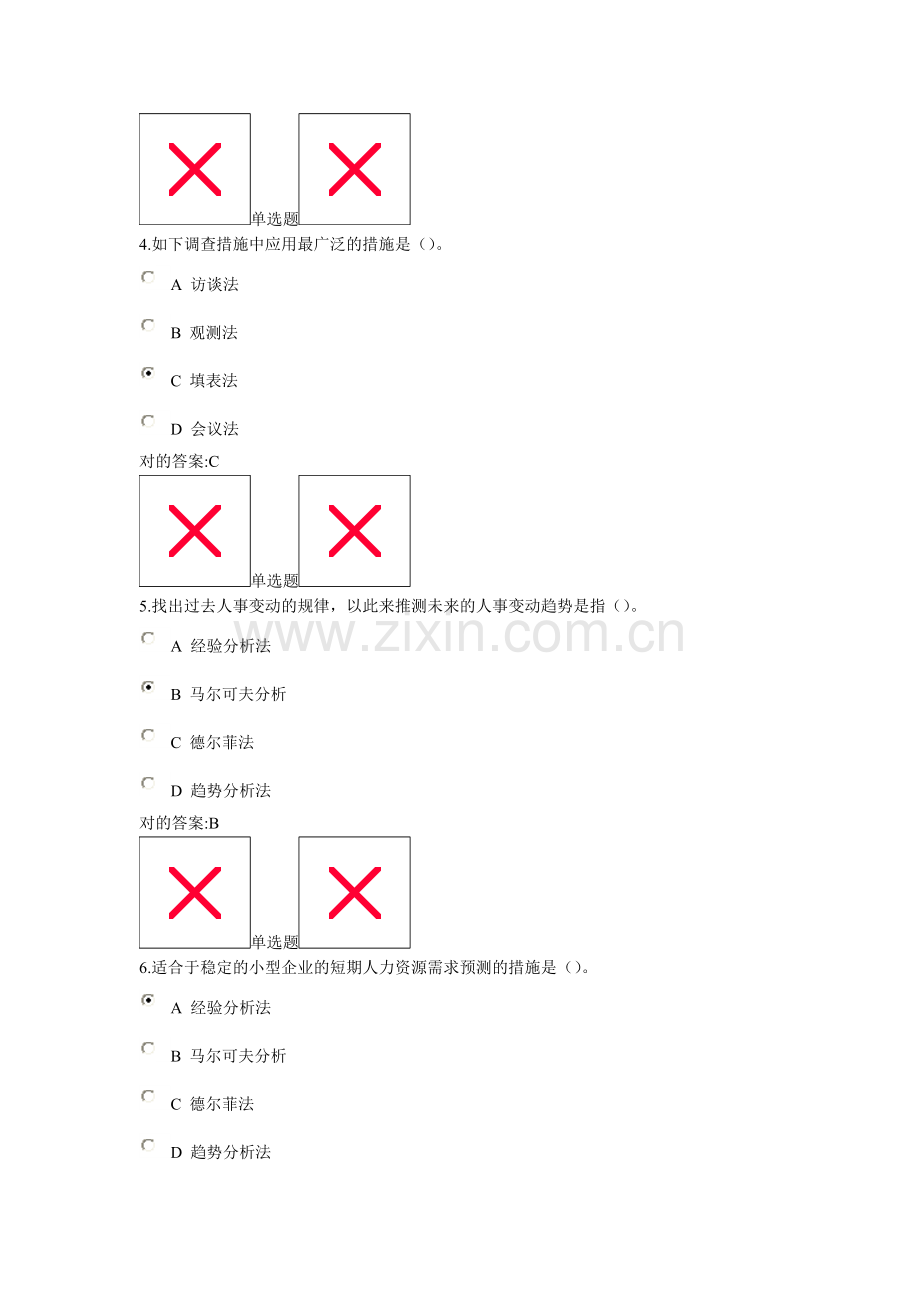 单选题
4.如下调查措施中应用最广泛的措施是（）。

A 访谈法

B 观测法

C 填表法

D 会议法

对的答案:C

单选题
5.找出过去人事变动的规律，以此来推测未来的人事变动趋势是指（）。

www.zixin.com.cn

A 经验分析法

B 马尔可夫分析

C 德尔菲法

D 趋势分析法

对的答案:B

单选题
6.适合于稳定的小型企业的短期人力资源需求预测的措施是（）。

A 经验分析法

B 马尔可夫分析

C 德尔菲法

D 趋势分析法